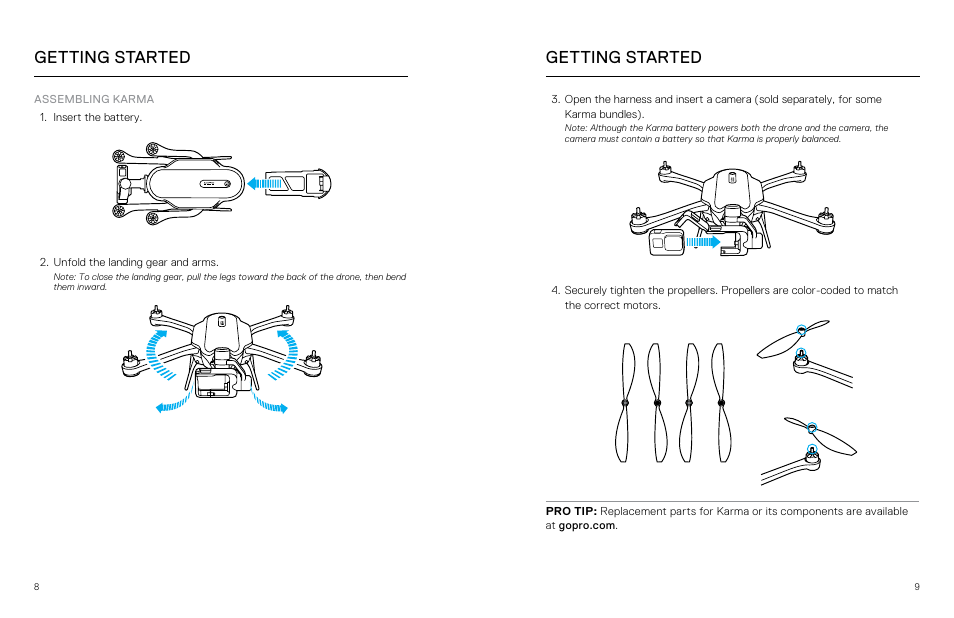 GETTING STARTED

ASSEMBLING KARMA

1. Insert the battery.

2. Unfold the landing gear and arms.
Note: To close the landing gear, pull the legs toward the back of the drone, then bend them inward.

8

GETTING STARTED

3. Open the harness and insert a camera (sold separately, for some Karma bundles).
Note: Although the Karma battery powers both the drone and the camera, the camera must contain a battery so that Karma is properly balanced.

4. Securely tighten the propellers. Propellers are color-coded to match the correct motors.

PRO TIP: Replacement parts for Karma or its components are available at gopro.com.

9